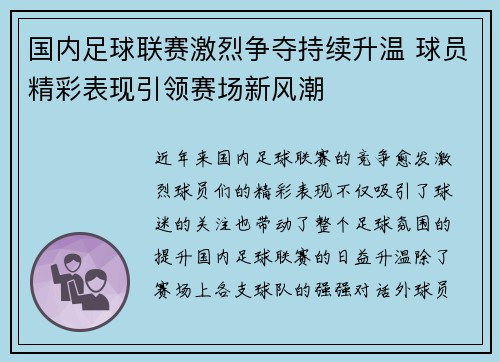 国内足球联赛激烈争夺持续升温 球员精彩表现引领赛场新风潮

近年来国内足球联赛的竞争愈发激烈球员们的精彩表现不仅吸引了球迷的关注也带动了整个足球氛围的提升国内足球联赛的日益升温除了赛场上各支球队的强强对话外球员